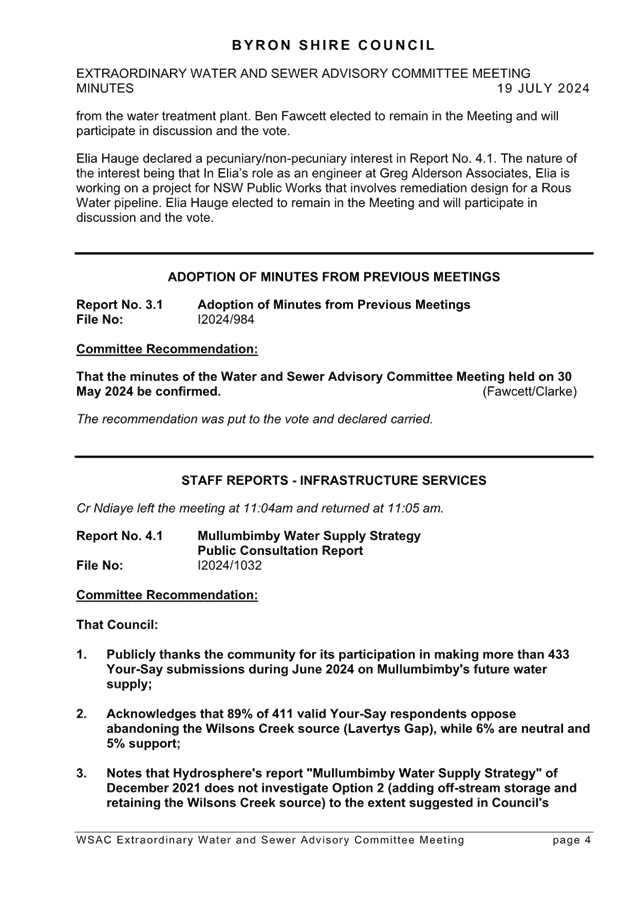 BYRON SHIRE COUNCIL

EXTRAORDINARY WATER AND SEWER ADVISORY COMMITTEE MEETING MINUTES 19 JULY 2024

from the water treatment plant. Ben Fawcett elected to remain in the Meeting and will participate in discussion and the vote.

Elia Hauge declared a pecuniary/non-pecuniary interest in Report No. 4.1. The nature of the interest being that In Elia's role as an engineer at Greg Alderson Associates, Elia is working on a project for NSW Public Works that involves remediation design for a Rous Water pipeline. Elia Hauge elected to remain in the Meeting and will participate in discussion and the vote.

ADOPTION OF MINUTES FROM PREVIOUS MEETINGS

Report No. 3.1 Adoption of Minutes from Previous Meetings
File No: I2024/984

Committee Recommendation:

That the minutes of the Water and Sewer Advisory Committee Meeting held on 30 May 2024 be confirmed. (Fawcett/Clarke)

The recommendation was put to the vote and declared carried.

STAFF REPORTS - INFRASTRUCTURE SERVICES

Cr Ndiaye left the meeting at 11:04am and returned at 11:05 am.

Report No. 4.1 Mullumbimby Water Supply Strategy Public Consultation Report
File No: I2024/1032

Committee Recommendation:

That Council:

1. Publicly thanks the community for its participation in making more than 433 Your-Say submissions during June 2024 on Mullumbimby's future water supply;

2. Acknowledges that 89% of 411 valid Your-Say respondents oppose abandoning the Wilsons Creek source (Lavertys Gap), while 6% are neutral and 5% support;

3. Notes that Hydrosphere's report "Mullumbimby Water Supply Strategy" of December 2021 does not investigate Option 2 (adding off-stream storage and retaining the Wilsons Creek source) to the extent suggested in Council's

WSAC Extraordinary Water and Sewer Advisory Committee Meeting page 4